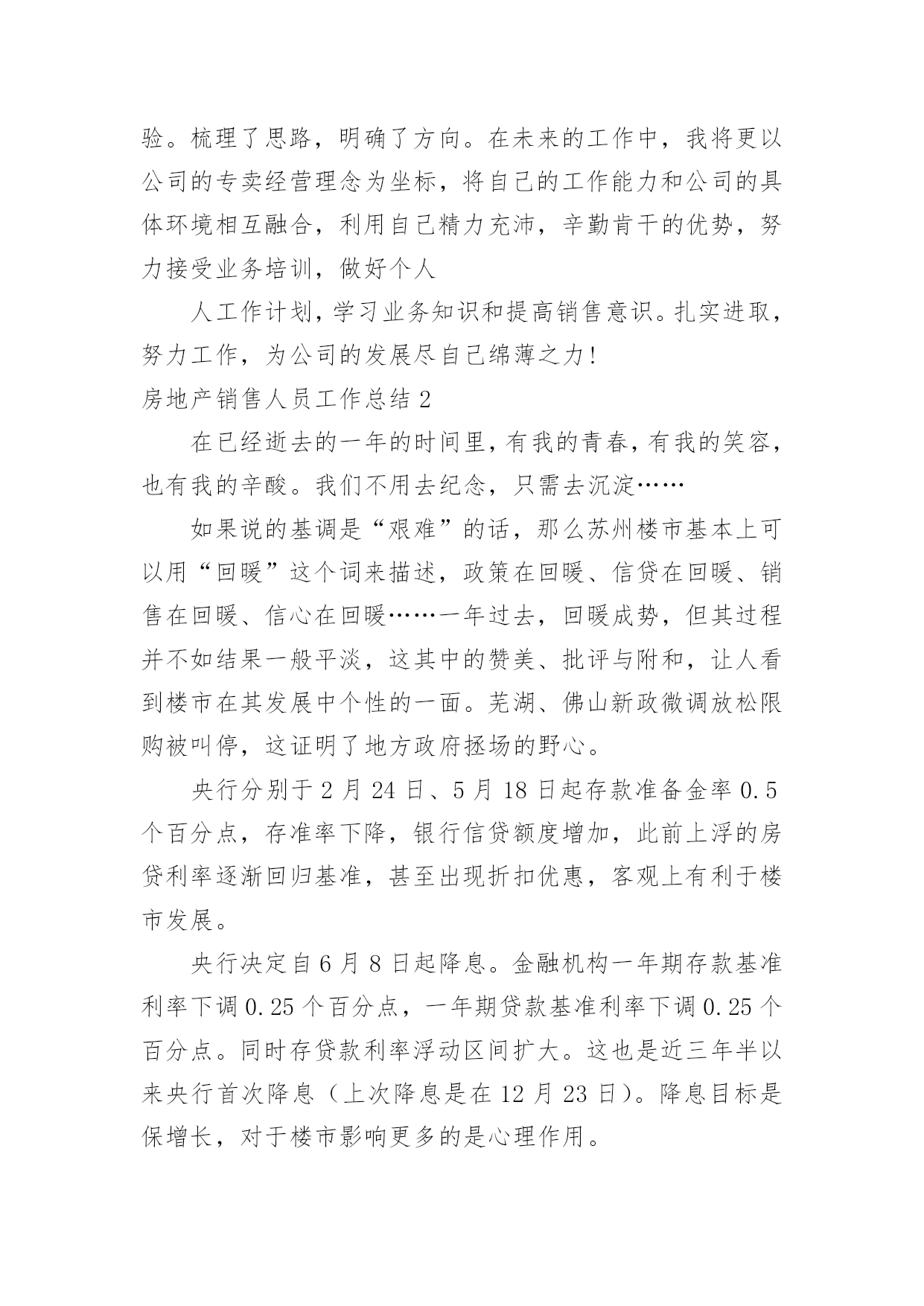 验。梳理了思路，明确了方向。在未来的工作中，我将更以公司的专卖经营理念为坐标，将自己的工作能力和公司的具体环境相互融合，利用自己精力充沛，辛勤肯干的优势，努力接受业务培训，做好个人

人工作计划，学习业务知识和提高销售意识。扎实进取，努力工作，为公司的发展尽自己绵薄之力！

房地产销售人员工作总结 2

在已经逝去的一年的时间里，有我的青春，有我的笑容，也有我的辛酸。我们不用去纪念，只需去沉淀……

如果说的基调是“艰难”的话，那么苏州楼市基本上可以用“回暖”这个词来描述，政策在回暖、信贷在回暖、销售在回暖、信心在回暖……一年过去，回暖成势，但其过程并不如结果一般平淡，这其中的赞美、批评与附和，让人看到楼市在其发展中个性的一面。芜湖、佛山新政微调放松限购被叫停，这证明了地方政府拯场的野心。

央行分别于 2 月 24 日、5 月 18 日起存款准备金率 0.5 个百分点，存准率下降，银行信贷额度增加，此前上浮的房贷利率逐渐回归基准，甚至出现折扣优惠，客观上有利于楼市发展。

央行决定自 6 月 8 日起降息。金融机构一年期存款基准利率下调 0.25 个百分点，一年期贷款基准利率下调 0.25 个百分点。同时存贷款利率浮动区间扩大。这也是近三年半以来央行首次降息（上次降息是在 12 月 23 日）。降息目标是保增长，对于楼市影响更多的是心理作用。